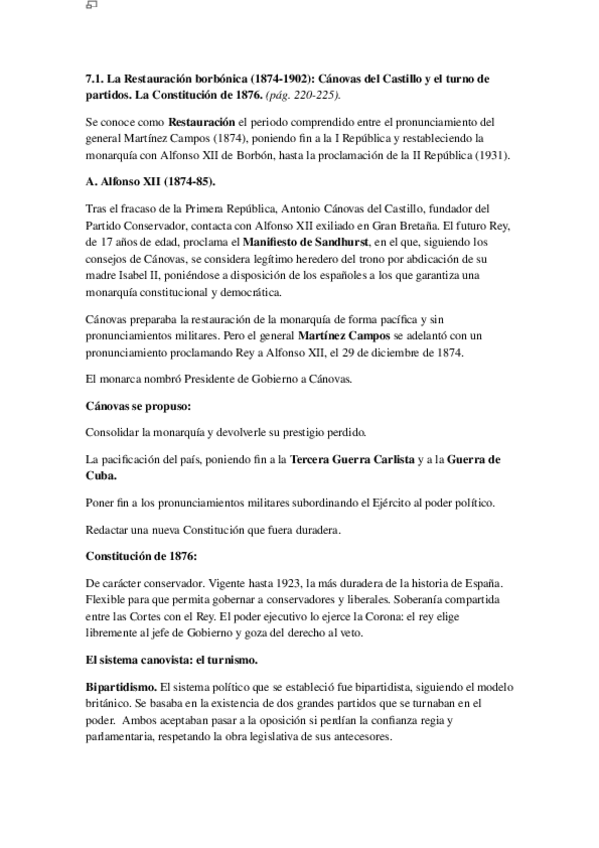 7.1. La Restauración borbónica (1874-1902): Cánovas del Castillo y el turno de partidos. La Constitución de 1876. (pág. 220-225).

Se conoce como Restauración el periodo comprendido entre el pronunciamiento del general Martínez Campos (1874), poniendo fin a la I República y restableciendo la monarquía con Alfonso XII de Borbón, hasta la proclamación de la II República (1931).

A. Alfonso XII (1874-85).

Tras el fracaso de la Primera República, Antonio Cánovas del Castillo, fundador del Partido Conservador, contacta con Alfonso XII exiliado en Gran Bretaña. El futuro Rey, de 17 años de edad, proclama el Manifiesto de Sandhurst, en el que, siguiendo los consejos de Cánovas, se considera legítimo heredero del trono por abdicación de su madre Isabel II, poniéndose a disposición de los españoles a los que garantiza una monarquía constitucional y democrática.

Cánovas preparaba la restauración de la monarquía de forma pacífica y sin pronunciamientos militares. Pero el general Martínez Campos se adelantó con un pronunciamiento proclamando Rey a Alfonso XII, el 29 de diciembre de 1874.

El monarca nombró Presidente de Gobierno a Cánovas.

Cánovas se propuso:

Consolidar la monarquía y devolverle su prestigio perdido.

La pacificación del país, poniendo fin a la Tercera Guerra Carlista y a la Guerra de Cuba.

Poner fin a los pronunciamientos militares subordinando el Ejército al poder político.

Redactar una nueva Constitución que fuera duradera.

Constitución de 1876:

De carácter conservador. Vigente hasta 1923, la más duradera de la historia de España. Flexible para que permita gobernar a conservadores y liberales. Soberanía compartida entre las Cortes con el Rey. El poder ejecutivo lo ejerce la Corona: el rey elige libremente al jefe de Gobierno y goza del derecho al veto.

El sistema canovista: el turnismo.

Bipartidismo. El sistema político que se estableció fue bipartidista, siguiendo el modelo británico. Se basaba en la existencia de dos grandes partidos que se turnaban en el poder. Ambos aceptaban pasar a la oposición si perdían la confianza regia y parlamentaria, respetando la obra legislativa de sus antecesores.